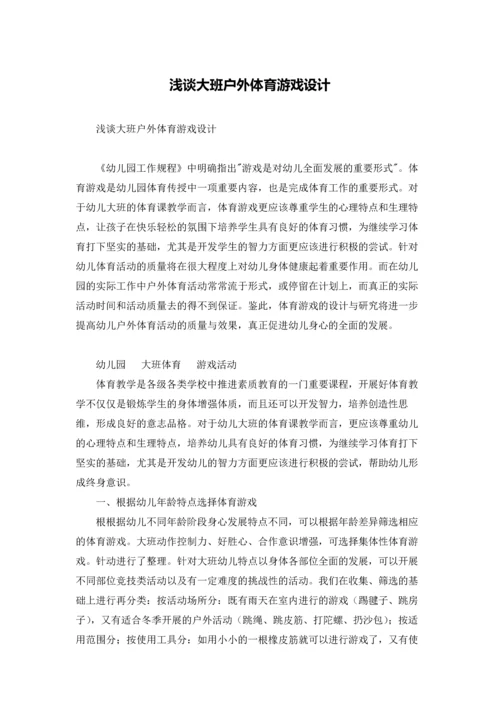 浅谈大班户外体育游戏设计

浅谈大班户外体育游戏设计

《幼儿园工作规程》中明确指出"游戏是对幼儿全面发展的重要形式"。体育游戏是幼儿园体育传授中一项重要内容，也是完成体育工作的重要形式。对于幼儿大班的体育课教学而言，体育游戏更应该尊重学生的心理特点和生理特点，让孩子在快乐轻松的氛围下培养学生具有良好的体育习惯，为继续学习体育打下坚实的基础，尤其是开发学生的智力方面更应该进行积极的尝试。针对幼儿体育活动的质量将在很大程度上对幼儿身体健康起着重要作用。而在幼儿园的实际工作中户外体育活动常常流于形式，或停留在计划上，而真正的实际活动时间和活动质量去的得不到保证。鉴此，体育游戏的设计与研究将进一步提高幼儿户外体育活动的质量与效果，真正促进幼儿身心的全面的发展。

幼儿园　大班体育　游戏活动

体育教学是各级各类学校中推进素质教育的一门重要课程，开展好体育教学不仅仅是锻炼学生的身体增强体质，而且还可以开发智力，培养创造性思维，形成良好的意志品格。对于幼儿大班的体育课教学而言，更应该尊重幼儿的心理特点和生理特点，培养幼儿具有良好的体育习惯，为继续学习体育打下坚实的基础，尤其是开发幼儿的智力方面更应该进行积极的尝试，帮助幼儿形成终身意识。

一、根据幼儿年龄特点选择体育游戏

根根据幼儿不同年龄阶段身心发展特点不同，可以根据年龄差异筛选相应的体育游戏。大班动作控制力、好胜心、合作意识增强，可选择集体性体育游戏。针动进行了整理。针对大班幼儿特点以身体各部位全面的发展，可以开展不同部位竞技类活动以及有一定难度的挑战性的活动。我们在收集、筛选的基础上进行再分类：按活动场所分：既有雨天在室内进行的游戏（踢毽子、跳房子），又有适合冬季开展的户外活动（跳绳、跳皮筋、打陀螺、扔沙包）；按适用范围分；按使用工具分：如用小小的一根橡皮筋就可以进行游戏了，又有使